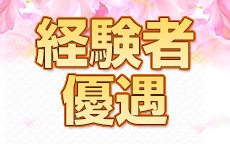 経験者
優遇